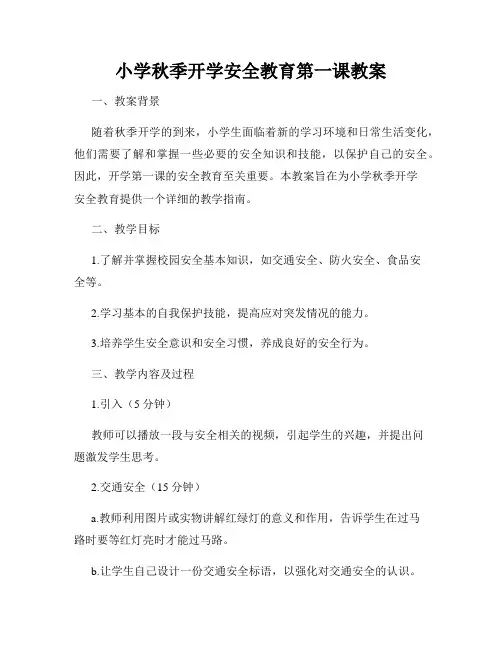 小学秋季开学安全教育第一课教案

一、教案背景

随着秋季开学的到来，小学生面临着新的学习环境和日常生活变化，他们需要了解和掌握一些必要的安全知识和技能，以保护自己的安全。因此，开学第一课的安全教育至关重要。本教案旨在为小学秋季开学安全教育提供一个详细的教学指南。

二、教学目标

1.了解并掌握校园安全基本知识，如交通安全、防火安全、食品安全等。

2.学习基本的自我保护技能，提高应对突发情况的能力。

3.培养学生安全意识和安全习惯，养成良好的安全行为。

三、教学内容及过程

1.引入（5 分钟）

教师可以播放一段与安全相关的视频，引起学生的兴趣，并提出问题激发学生思考。

2.交通安全（15 分钟）

a.教师利用图片或实物讲解红绿灯的意义和作用，告诉学生在过马路时要等红灯亮时才能过马路。

b.让学生自己设计一份交通安全标语，以强化对交通安全的认识。